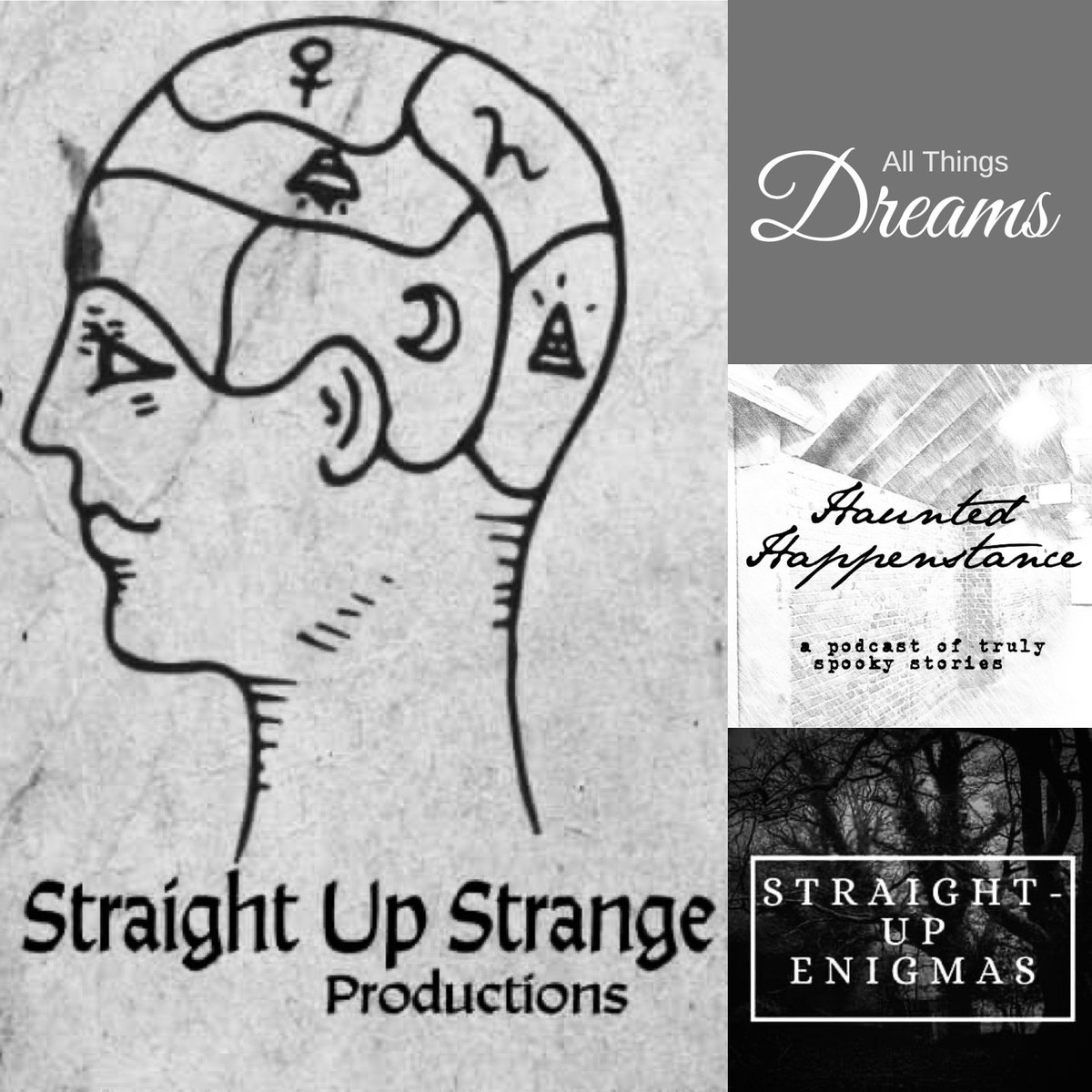 Straight Up Strange
Productions

All Things
Dreams

Haunted Happenstance

a podcast of truly spooky stories

STRAIGHT-UP ENIGMAS